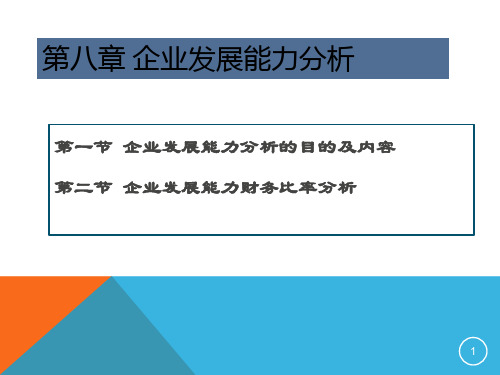 第八章 企业发展能力分析

第一节 企业发展能力分析的目的及内容

第二节 企业发展能力财务比率分析

1